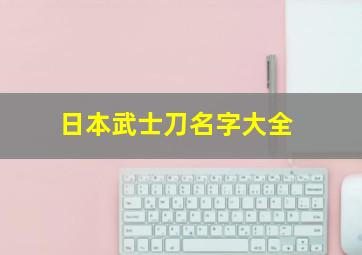 日本武士刀名字大全